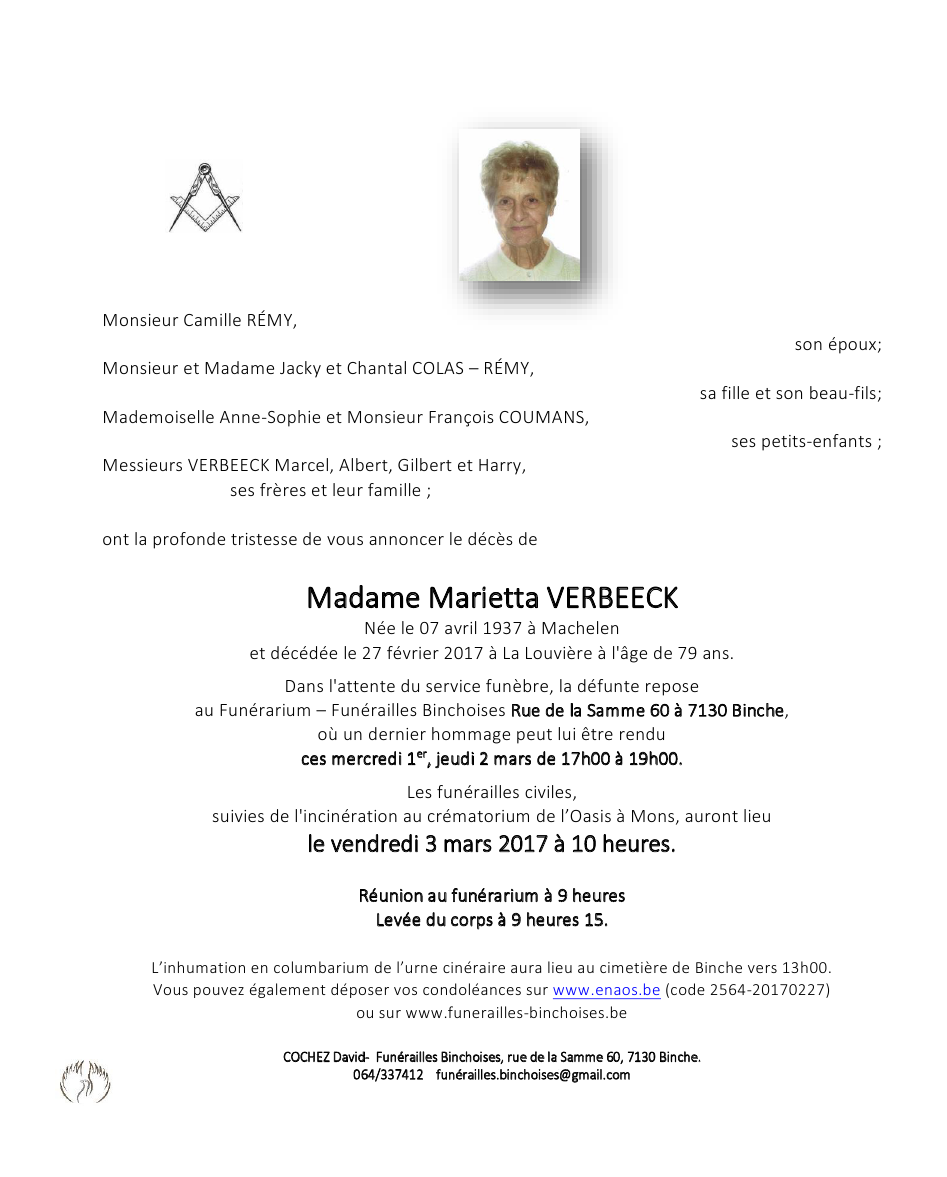 Monsieur Camille RÉMY,

son époux;

Monsieur et Madame Jacky et Chantal COLAS – RÉMY,

sa fille et son beau-fils;

Mademoiselle Anne-Sophie et Monsieur François COUMANS,

ses petits-enfants ;

Messieurs VERBEECK Marcel, Albert, Gilbert et Harry,
ses frères et leur famille ;

ont la profonde tristesse de vous annoncer le décès de

Madame Marietta VERBEECK

Née le 07 avril 1937 à Machelen
et décédée le 27 février 2017 à La Louvière à l'âge de 79 ans.

Dans l'attente du service funèbre, la défunte repose
au Funérarium – Funérailles Binchoises Rue de la Samme 60 à 7130 Binche,
où un dernier hommage peut lui être rendu
ces mercredi 1$^{er}$, jeudi 2 mars de 17h00 à 19h00.

Les funérailles civiles,
suivies de l'incinération au crématorium de l'Oasis à Mons, auront lieu
le vendredi 3 mars 2017 à 10 heures.

Réunion au funérarium à 9 heures
Levée du corps à 9 heures 15.

L'inhumation en columbarium de l'urne cinéraire aura lieu au cimetière de Binche vers 13h00.
Vous pouvez également déposer vos condoléances sur www.enaos.be (code 2564-20170227)
ou sur www.funerailles-binchoises.be

COCHEZ David- Funérailles Binchoises, rue de la Samme 60, 7130 Binche.
064/337412 funérailles.binchoises@gmail.com